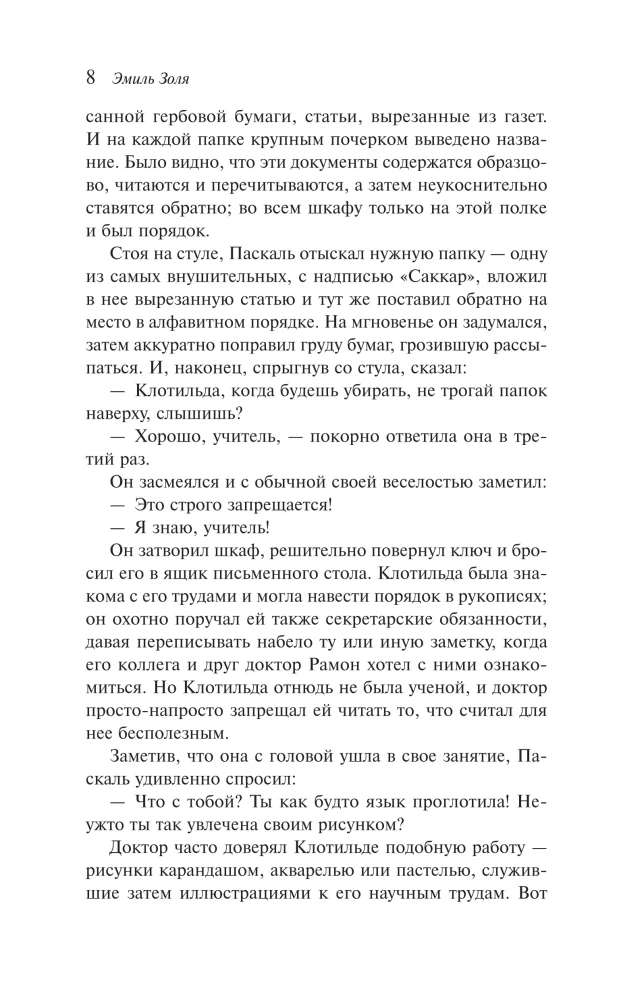 8 Эмиль Золя

санной гербовой бумаги, статьи, вырезанные из газет. И на каждой папке крупным почерком выведено название. Было видно, что эти документы содержатся образцово, читаются и перечитываются, а затем неукоснительно ставятся обратно; во всем шкафу только на этой полке и был порядок.

Стоя на стуле, Паскаль отыскал нужную папку — одну из самых внушительных, с надписью «Саккар», вложил в нее вырезанную статью и тут же поставил обратно на место в алфавитном порядке. На мгновенье он задумался, затем аккуратно поправил груду бумаг, грозившую рассыпаться. И, наконец, спрыгнув со стула, сказал:

— Клотильда, когда будешь убирать, не трогай папок наверху, слышишь?

— Хорошо, учитель, — покорно ответила она в третий раз.

Он засмеялся и с обычной своей веселостью заметил:

— Это строго запрещается!

— Я знаю, учитель!

Он затворил шкаф, решительно повернул ключ и бросил его в ящик письменного стола. Клотильда была знакома с его трудами и могла навести порядок в рукописях; он охотно поручал ей также секретарские обязанности, давая переписывать набело ту или иную заметку, когда его коллега и друг доктор Рамон хотел с ними ознакомиться. Но Клотильда отнюдь не была ученой, и доктор просто-напросто запрещал ей читать то, что считал для нее бесполезным.

Заметив, что она с головой ушла в свое занятие, Паскаль удивленно спросил:

— Что с тобой? Ты как будто язык проглотила! Неужто ты так увлечена своим рисунком?

Доктор часто доверял Клотильде подобную работу — рисунки карандашом, акварелью или пастелью, служившие затем иллюстрациями к его научным трудам. Вот